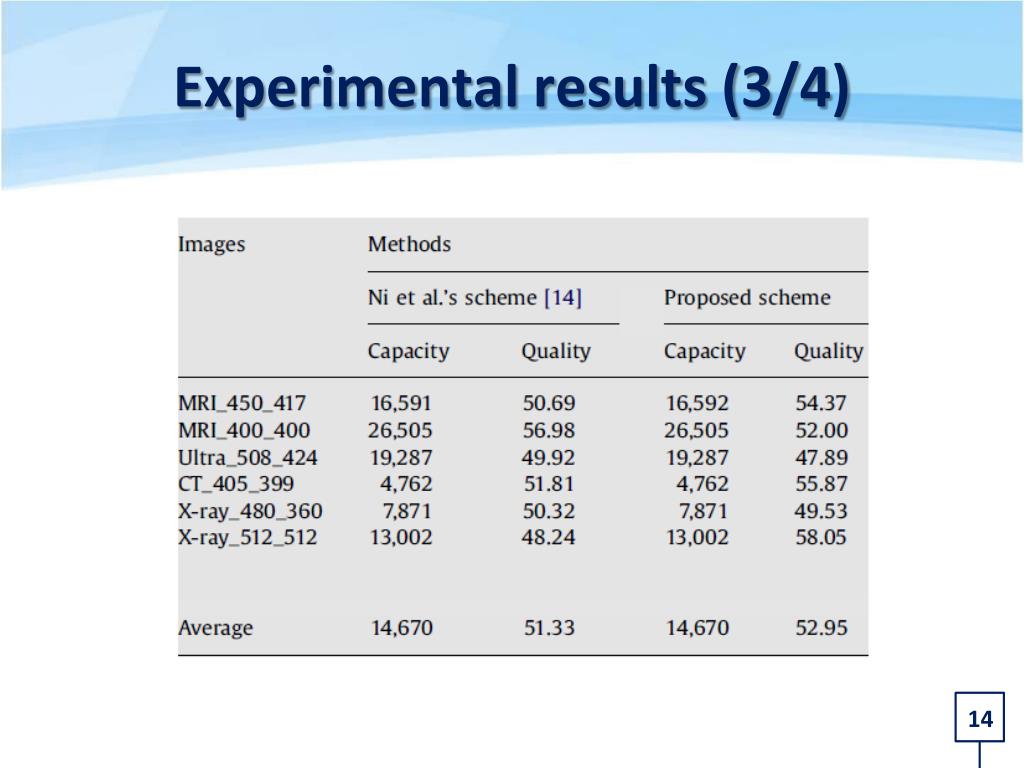 Experimental results (3/4)

| Images | Methods | | | |
|---|---|---|---|---|
| | Ni et al.'s scheme [14] | | Proposed scheme | |
| | Capacity | Quality | Capacity | Quality |
| MRI_450_417 | 16,591 | 50.69 | 16,592 | 54.37 |
| MRI_400_400 | 26,505 | 56.98 | 26,505 | 52.00 |
| Ultra_508_424 | 19,287 | 49.92 | 19,287 | 47.89 |
| CT_405_399 | 4,762 | 51.81 | 4,762 | 55.87 |
| X-ray_480_360 | 7,871 | 50.32 | 7,871 | 49.53 |
| X-ray_512_512 | 13,002 | 48.24 | 13,002 | 58.05 |
| Average | 14,670 | 51.33 | 14,670 | 52.95 |

14